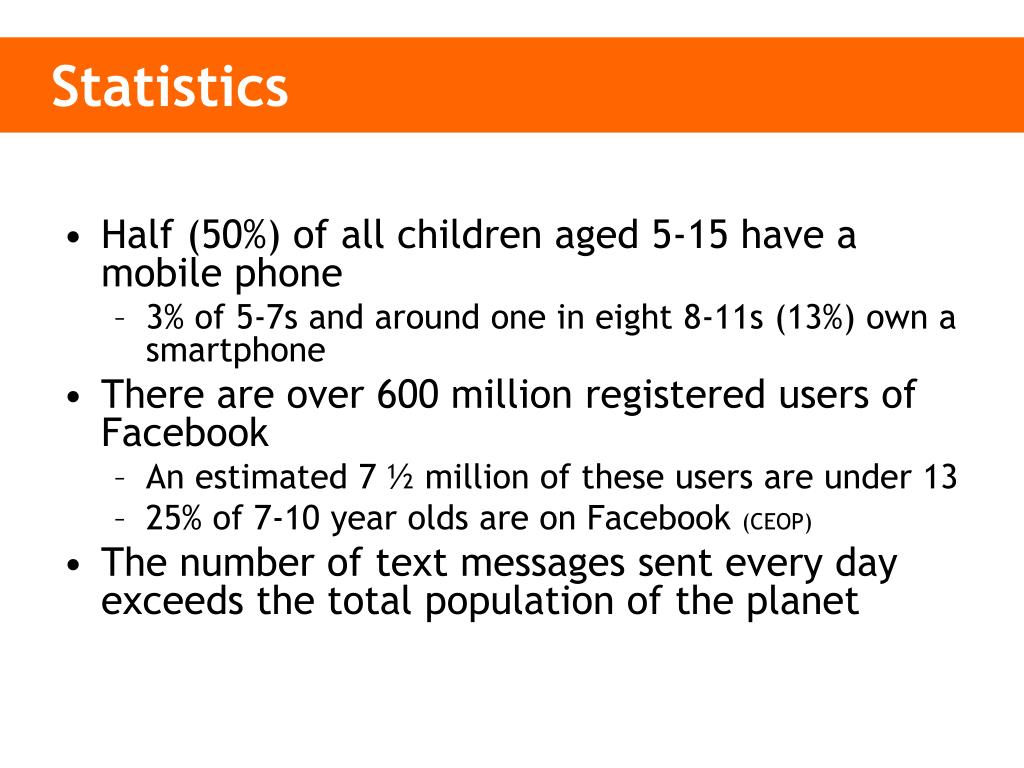 Statistics

• Half (50%) of all children aged 5-15 have a mobile phone
– 3% of 5-7s and around one in eight 8-11s (13%) own a smartphone
• There are over 600 million registered users of Facebook
– An estimated 7 ½ million of these users are under 13
– 25% of 7-10 year olds are on Facebook (CEOP)
• The number of text messages sent every day exceeds the total population of the planet